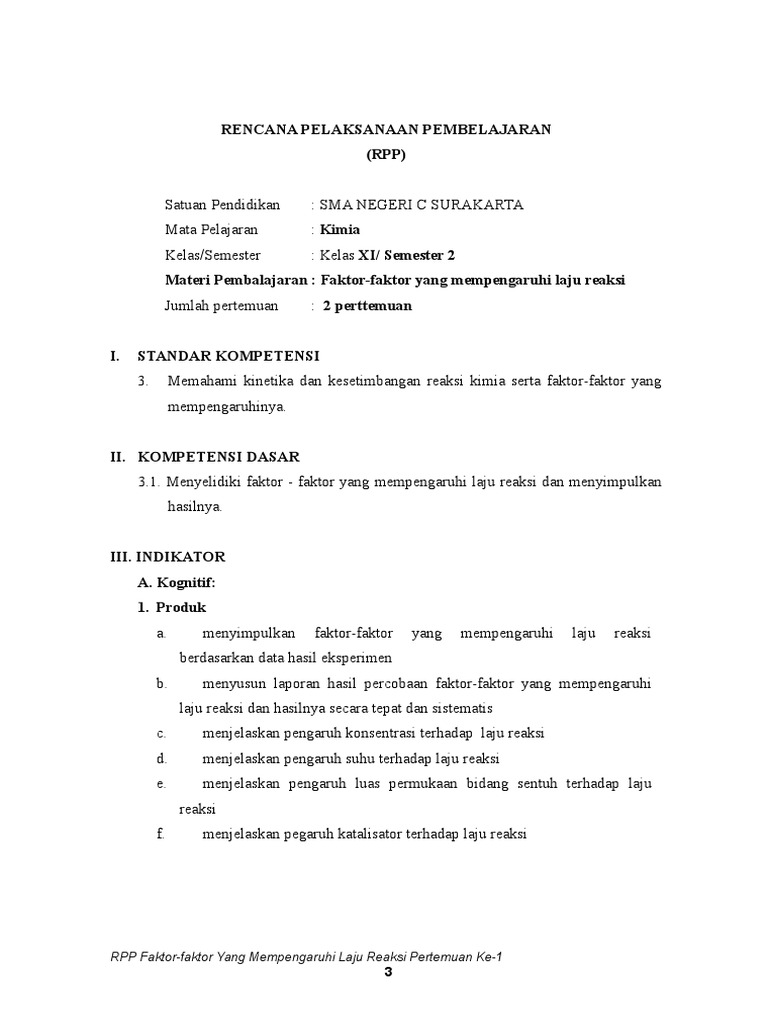 RENCANA PELAKSANAAN PEMBELAJARAN
(RPP)

Satuan Pendidikan : SMA NEGERI C SURAKARTA
Mata Pelajaran : Kimia
Kelas/Semester : Kelas XI/ Semester 2
Materi Pembalajaran : Faktor-faktor yang mempengaruhi laju reaksi
Jumlah pertemuan : 2 perttemuan

I. STANDAR KOMPETENSI
3. Memahami kinetika dan kesetimbangan reaksi kimia serta faktor-faktor yang mempengaruhinya.

II. KOMPETENSI DASAR
3.1. Menyelidiki faktor - faktor yang mempengaruhi laju reaksi dan menyimpulkan hasilnya.

III. INDIKATOR
A. Kognitif:
1. Produk
a. menyimpulkan faktor-faktor yang mempengaruhi laju reaksi berdasarkan data hasil eksperimen
b. menyusun laporan hasil percobaan faktor-faktor yang mempengaruhi laju reaksi dan hasilnya secara tepat dan sistematis
c. menjelaskan pengaruh konsentrasi terhadap laju reaksi
d. menjelaskan pengaruh suhu terhadap laju reaksi
e. menjelaskan pengaruh luas permukaan bidang sentuh terhadap laju reaksi
f. menjelaskan pegaruh katalisator terhadap laju reaksi

RPP Faktor-faktor Yang Mempengaruhi Laju Reaksi Pertemuan Ke-1
3